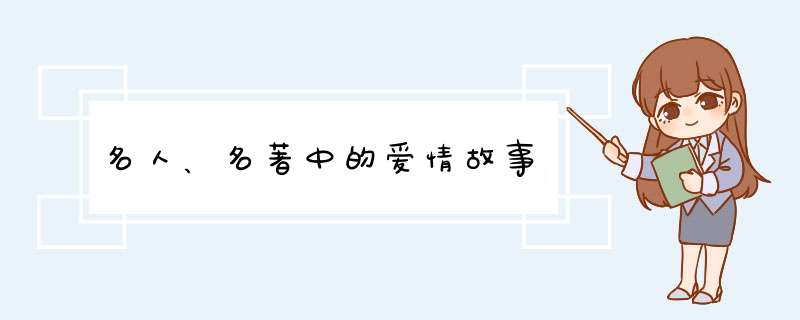 名人、名著中的爱情故事